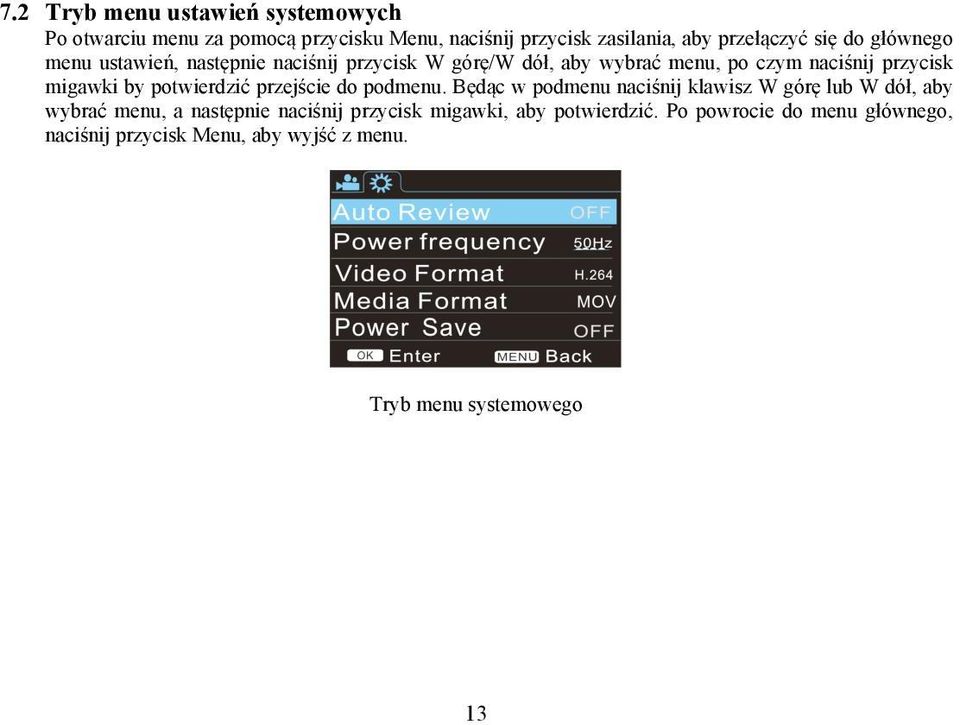 7.2 Tryb menu ustawień systemowych

Po otwarciu menu za pomocą przycisku Menu, naciśnij przycisk zasilania, aby przełączyć się do głównego menu ustawień, następnie naciśnij przycisk W górę/W dół, aby wybrać menu, po czym naciśnij przycisk migawki by potwierdzić przejście do podmenu. Będąc w podmenu naciśnij klawisz W górę lub W dół, aby wybrać menu, a następnie naciśnij przycisk migawki, aby potwierdzić. Po powrocie do menu głównego, naciśnij przycisk Menu, aby wyjść z menu.

Auto Review OFF
Power frequency 50Hz
Video Format H.264
Media Format MOV
Power Save OFF
OK Enter MENU Back

Tryb menu systemowego

13